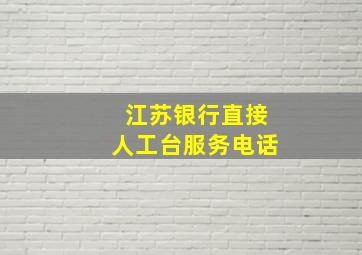 江苏银行直接
人工台服务电话